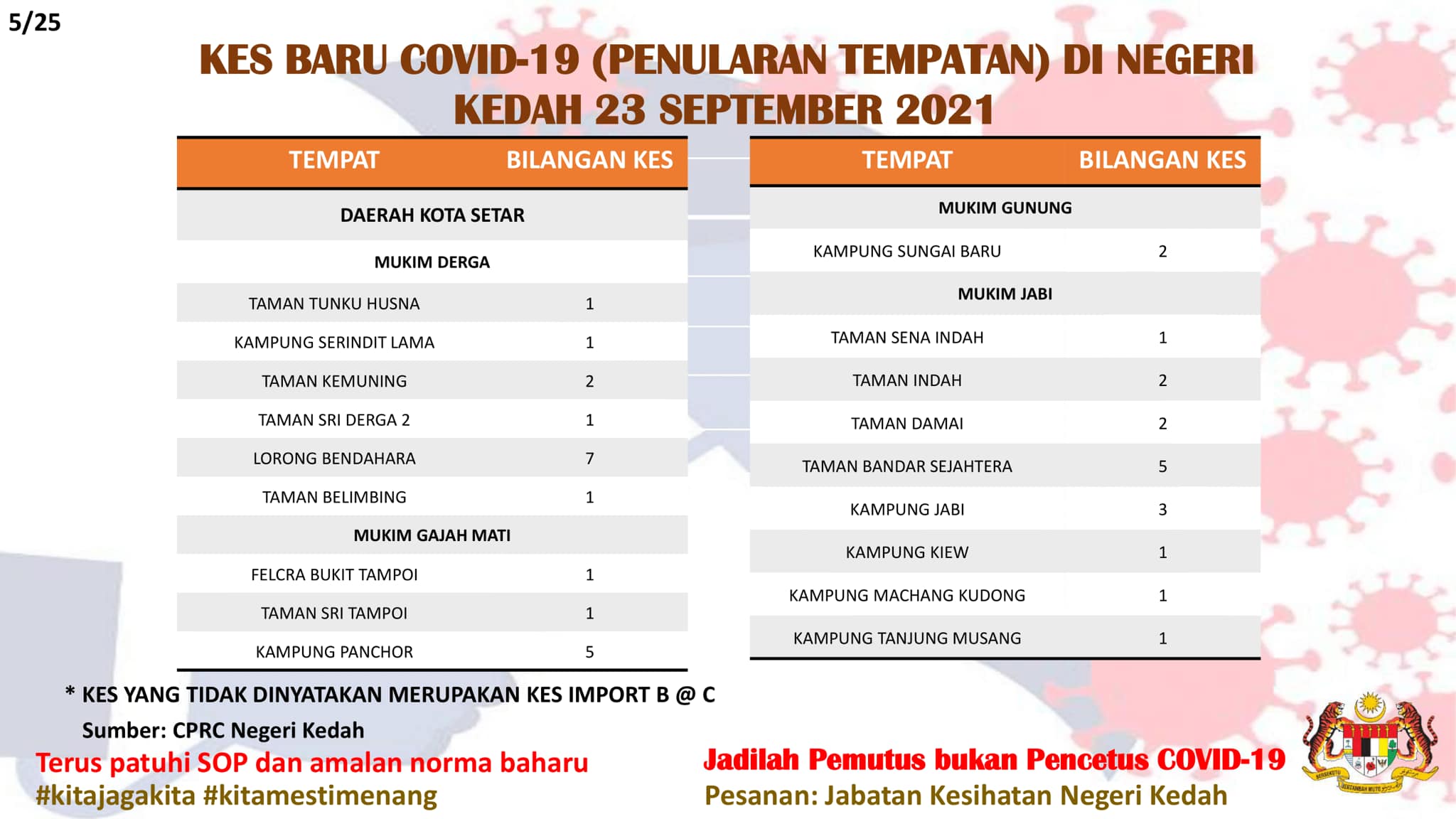 5/25

KES BARU COVID-19 (PENULARAN TEMPATAN) DI NEGERI KEDAH 23 SEPTEMBER 2021

| TEMPAT | BILANGAN KES |
|---|---|
| DAERAH KOTA SETAR | |
| MUKIM DERGA | |
| TAMAN TUNKU HUSNA | 1 |
| KAMPUNG SERINDIT LAMA | 1 |
| TAMAN KEMUNING | 2 |
| TAMAN SRI DERGA 2 | 1 |
| LORONG BENDAHARA | 7 |
| TAMAN BELIMBING | 1 |
| MUKIM GAJAH MATI | |
| FELCRA BUKIT TAMPOI | 1 |
| TAMAN SRI TAMPOI | 1 |
| KAMPUNG PANCHOR | 5 |

| TEMPAT | BILANGAN KES |
|---|---|
| MUKIM GUNUNG | |
| KAMPUNG SUNGAI BARU | 2 |
| MUKIM JABI | |
| TAMAN SENA INDAH | 1 |
| TAMAN INDAH | 2 |
| TAMAN DAMAI | 2 |
| TAMAN BANDAR SEJAHTERA | 5 |
| KAMPUNG JABI | 3 |
| KAMPUNG KIEW | 1 |
| KAMPUNG MACHANG KUDONG | 1 |
| KAMPUNG TANJUNG MUSANG | 1 |

* KES YANG TIDAK DINYATAKAN MERUPAKAN KES IMPORT B @ C
Sumber: CPRC Negeri Kedah

Terus patuhi SOP dan amalan norma baharu
#kitajagakita #kitamestimenang

Jadilah Pemutus bukan Pencetus COVID-19
Pesanan: Jabatan Kesihatan Negeri Kedah

BERSEKUTU BERTAMBAH MUTU